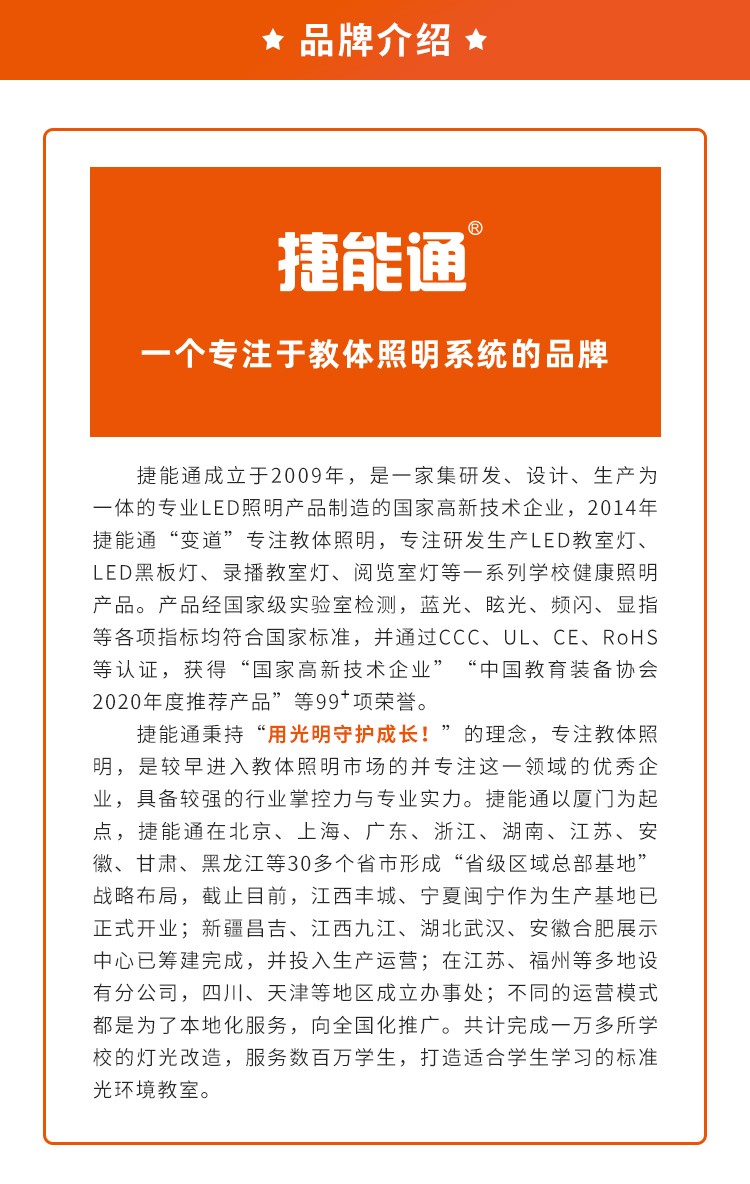 ★ 品牌介绍 ★

捷能通®

一个专注于教体照明系统的品牌

捷能通成立于2009年，是一家集研发、设计、生产为一体的专业LED照明产品制造的国家高新技术企业，2014年捷能通“变道”专注教体照明，专注研发生产LED教室灯、LED黑板灯、录播教室灯、阅览室灯等一系列学校健康照明产品。产品经国家级实验室检测，蓝光、眩光、频闪、显指等各项指标均符合国家标准，并通过CCC、UL、CE、RoHS等认证，获得“国家高新技术企业”“中国教育装备协会2020年度推荐产品”等$99^+$项荣誉。

捷能通秉持“用光明守护成长！”的理念，专注教体照明，是较早进入教体照明市场的并专注这一领域的优秀企业，具备较强的行业掌控力与专业实力。捷能通以厦门为起点，捷能通在北京、上海、广东、浙江、湖南、江苏、安徽、甘肃、黑龙江等30多个省市形成“省级区域总部基地”战略布局，截止目前，江西丰城、宁夏闽宁作为生产基地已正式开业；新疆昌吉、江西九江、湖北武汉、安徽合肥展示中心已筹建完成，并投入生产运营；在江苏、福州等多地设有分公司，四川、天津等地区成立办事处；不同的运营模式都是为了本地化服务，向全国化推广。共计完成一万多所学校的灯光改造，服务数百万学生，打造适合学生学习的标准光环境教室。